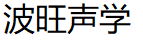 波旺声学